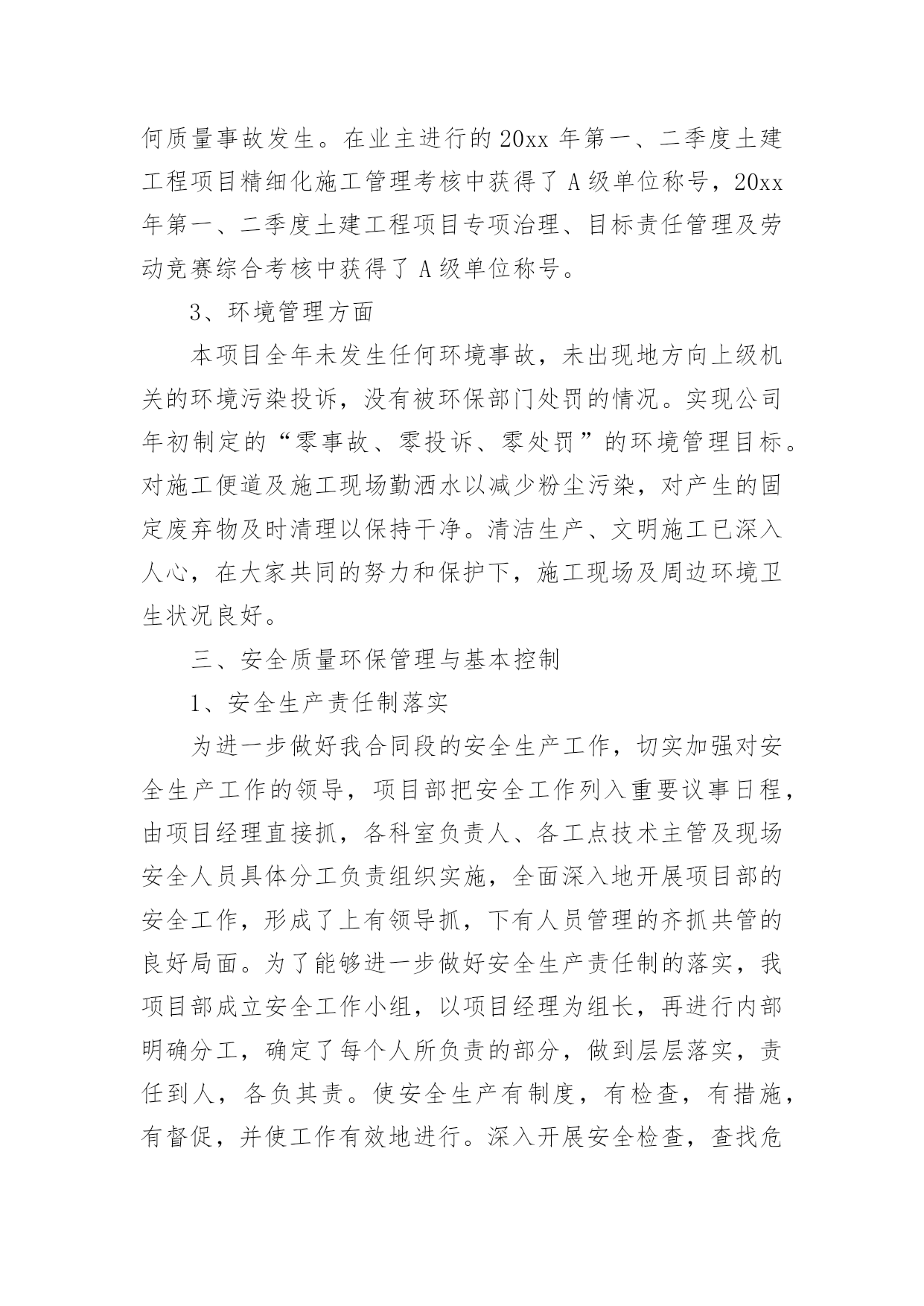 何质量事故发生。在业主进行的20xx年第一、二季度土建工程项目精细化施工管理考核中获得了A级单位称号，20xx年第一、二季度土建工程项目专项治理、目标责任管理及劳动竞赛综合考核中获得了A级单位称号。

3、环境管理方面

本项目全年未发生任何环境事故，未出现地方向上级机关的环境污染投诉，没有被环保部门处罚的情况。实现公司年初制定的“零事故、零投诉、零处罚”的环境管理目标。对施工便道及施工现场勤洒水以减少粉尘污染，对产生的固定废弃物及时清理以保持干净。清洁生产、文明施工已深入人心，在大家共同的努力和保护下，施工现场及周边环境卫生状况良好。

三、安全质量环保管理与基本控制

1、安全生产责任制落实

为进一步做好我合同段的安全生产工作，切实加强对安全生产工作的领导，项目部把安全工作列入重要议事日程，由项目经理直接抓，各科室负责人、各工点技术主管及现场安全人员具体分工负责组织实施，全面深入地开展项目部的安全工作，形成了上有领导抓，下有人员管理的齐抓共管的良好局面。为了能够进一步做好安全生产责任制的落实，我项目部成立安全工作小组，以项目经理为组长，再进行内部明确分工，确定了每个人所负责的部分，做到层层落实，责任到人，各负其责。使安全生产有制度，有检查，有措施，有督促，并使工作有效地进行。深入开展安全检查，查找危